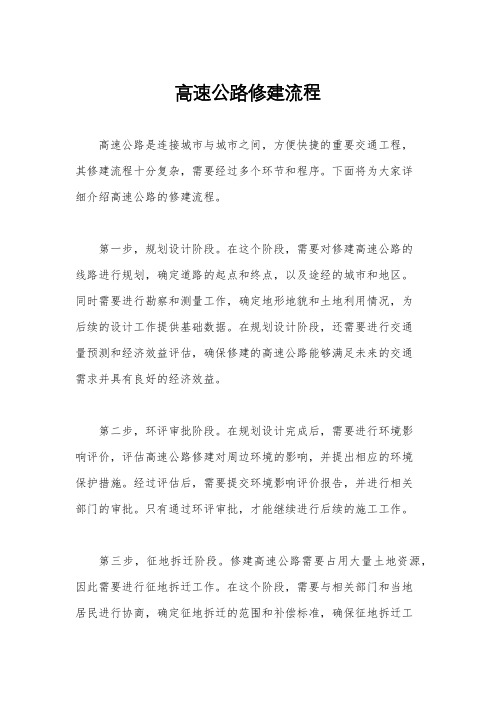 高速公路修建流程

高速公路是连接城市与城市之间，方便快捷的重要交通工程，其修建流程十分复杂，需要经过多个环节和程序。下面将为大家详细介绍高速公路的修建流程。

第一步，规划设计阶段。在这个阶段，需要对修建高速公路的线路进行规划，确定道路的起点和终点，以及途经的城市和地区。同时需要进行勘察和测量工作，确定地形地貌和土地利用情况，为后续的设计工作提供基础数据。在规划设计阶段，还需要进行交通量预测和经济效益评估，确保修建的高速公路能够满足未来的交通需求并具有良好的经济效益。

第二步，环评审批阶段。在规划设计完成后，需要进行环境影响评价，评估高速公路修建对周边环境的影响，并提出相应的环境保护措施。经过评估后，需要提交环境影响评价报告，并进行相关部门的审批。只有通过环评审批，才能继续进行后续的施工工作。

第三步，征地拆迁阶段。修建高速公路需要占用大量土地资源，因此需要进行征地拆迁工作。在这个阶段，需要与相关部门和当地居民进行协商，确定征地拆迁的范围和补偿标准，确保征地拆迁工